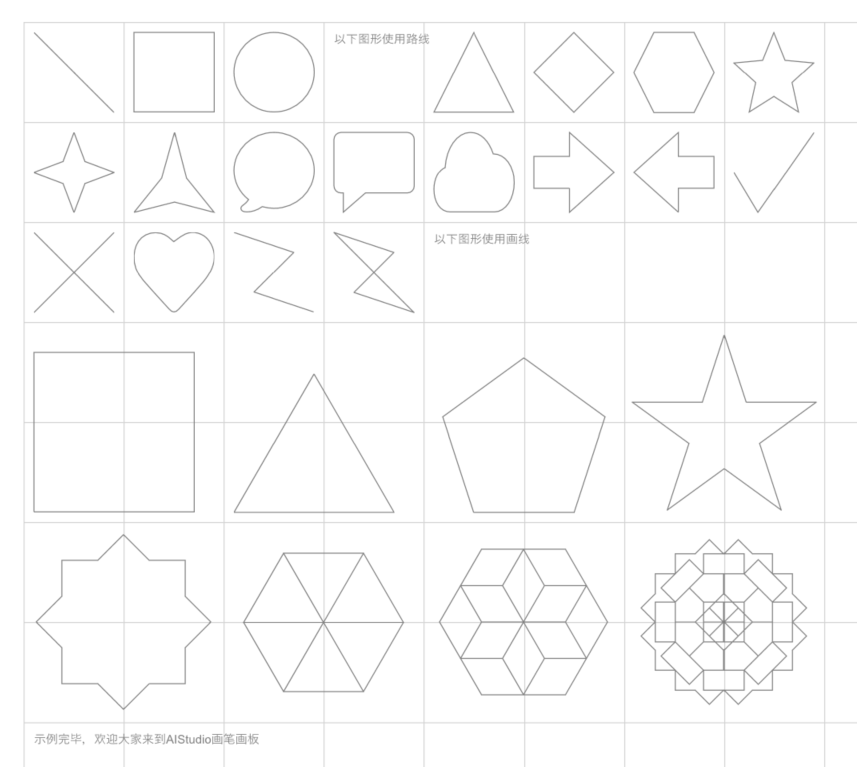 以下图形使用路线

以下图形使用画线

示例完毕，欢迎大家来到AIStudio画笔画板